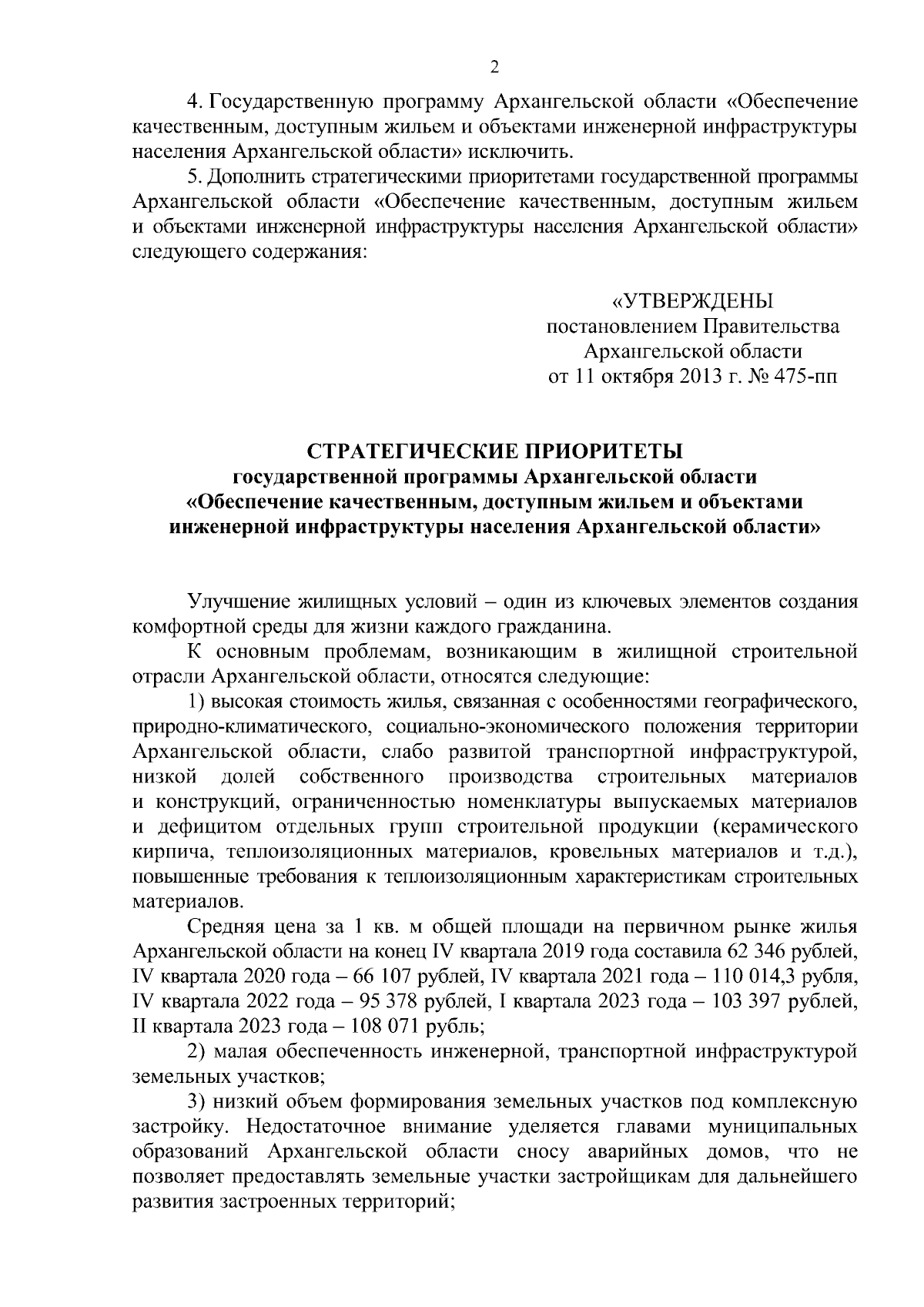 2

4. Государственную программу Архангельской области «Обеспечение качественным, доступным жильем и объектами инженерной инфраструктуры населения Архангельской области» исключить.

5. Дополнить стратегическими приоритетами государственной программы Архангельской области «Обеспечение качественным, доступным жильем и объектами инженерной инфраструктуры населения Архангельской области» следующего содержания:

«УТВЕРЖДЕНЫ
постановлением Правительства
Архангельской области
от 11 октября 2013 г. № 475-пп

СТРАТЕГИЧЕСКИЕ ПРИОРИТЕТЫ
государственной программы Архангельской области
«Обеспечение качественным, доступным жильем и объектами инженерной инфраструктуры населения Архангельской области»

Улучшение жилищных условий – один из ключевых элементов создания комфортной среды для жизни каждого гражданина.

К основным проблемам, возникающим в жилищной строительной отрасли Архангельской области, относятся следующие:

1) высокая стоимость жилья, связанная с особенностями географического, природно-климатического, социально-экономического положения территории Архангельской области, слабо развитой транспортной инфраструктурой, низкой долей собственного производства строительных материалов и конструкций, ограниченностью номенклатуры выпускаемых материалов и дефицитом отдельных групп строительной продукции (керамического кирпича, теплоизоляционных материалов, кровельных материалов и т.д.), повышенные требования к теплоизоляционным характеристикам строительных материалов.

Средняя цена за 1 кв. м общей площади на первичном рынке жилья Архангельской области на конец IV квартала 2019 года составила 62 346 рублей, IV квартала 2020 года – 66 107 рублей, IV квартала 2021 года – 110 014,3 рубля, IV квартала 2022 года – 95 378 рублей, I квартала 2023 года – 103 397 рублей, II квартала 2023 года – 108 071 рубль;

2) малая обеспеченность инженерной, транспортной инфраструктурой земельных участков;

3) низкий объем формирования земельных участков под комплексную застройку. Недостаточное внимание уделяется главами муниципальных образований Архангельской области сносу аварийных домов, что не позволяет предоставлять земельные участки застройщикам для дальнейшего развития застроенных территорий;